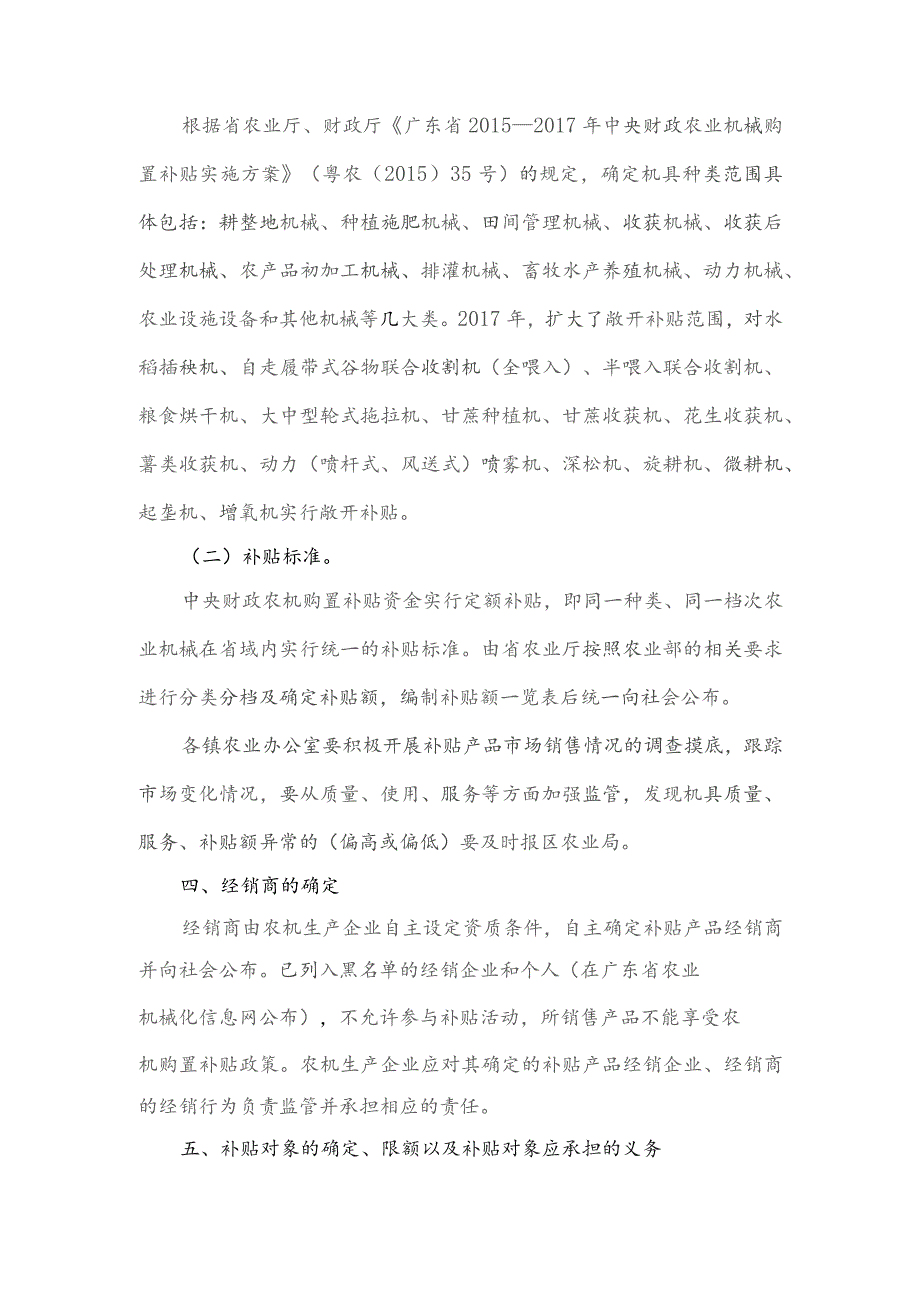 根据省农业厅、财政厅《广东省2015—2017年中央财政农业机械购置补贴实施方案》（粤农（2015）35号）的规定，确定机具种类范围具体包括：耕整地机械、种植施肥机械、田间管理机械、收获机械、收获后处理机械、农产品初加工机械、排灌机械、畜牧水产养殖机械、动力机械、农业设施设备和其他机械等几大类。2017年，扩大了敞开补贴范围，对水稻插秧机、自走履带式谷物联合收割机（全喂入）、半喂入联合收割机、粮食烘干机、大中型轮式拖拉机、甘蔗种植机、甘蔗收获机、花生收获机、薯类收获机、动力（喷杆式、风送式）喷雾机、深松机、旋耕机、微耕机、起垄机、增氧机实行敞开补贴。

（二）补贴标准。

中央财政农机购置补贴资金实行定额补贴，即同一种类、同一档次农业机械在省域内实行统一的补贴标准。由省农业厅按照农业部的相关要求进行分类分档及确定补贴额，编制补贴额一览表后统一向社会公布。

各镇农业办公室要积极开展补贴产品市场销售情况的调查摸底，跟踪市场变化情况，要从质量、使用、服务等方面加强监管，发现机具质量、服务、补贴额异常的（偏高或偏低）要及时报区农业局。

四、经销商的确定

经销商由农机生产企业自主设定资质条件，自主确定补贴产品经销商并向社会公布。已列入黑名单的经销企业和个人（在广东省农业机械化信息网公布），不允许参与补贴活动，所销售产品不能享受农机购置补贴政策。农机生产企业应对其确定的补贴产品经销企业、经销商的经销行为负责监管并承担相应的责任。

五、补贴对象的确定、限额以及补贴对象应承担的义务